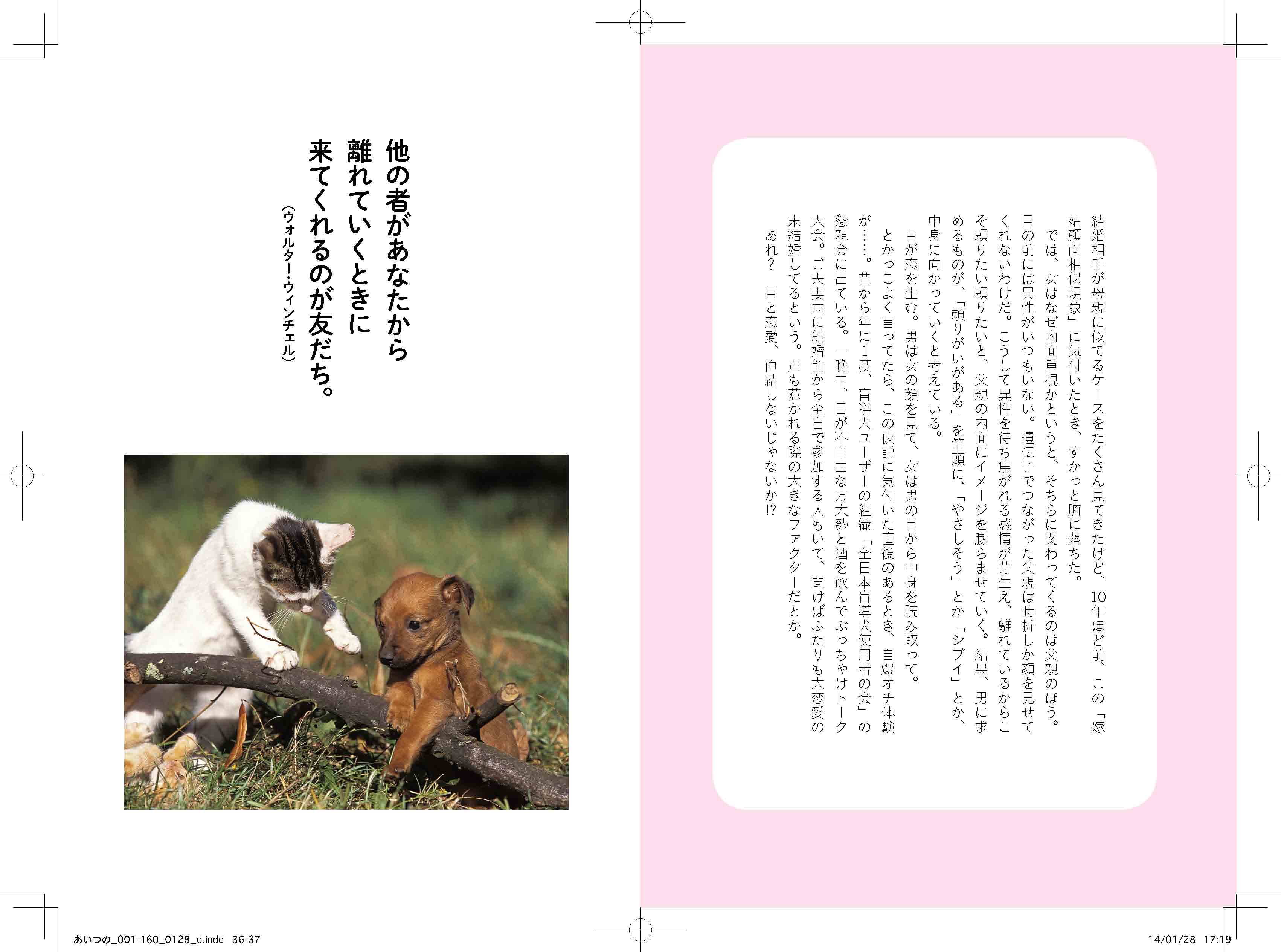 結婚相手が母親に似てるケースをたくさん見てきたけど、10年ほど前、この「嫁姑顔面相似現象」に気付いたとき、すかっと腑に落ちた。

では、女はなぜ内面重視かというと、そちらに関わってくるのは父親のほう。目の前には異性がいつもいない。遺伝子でつながった父親は時折しか顔を見せてくれないわけだ。こうして異性を待ち焦がれる感情が芽生え、離れているからこそ頼りたい頼りたいと、父親の内面にイメージを膨らませていく。結果、男に求めるものが、「頼りがいがある」を筆頭に、「やさしそう」とか「シブイ」とか、中身に向かっていくと考えている。

目が恋を生む。男は女の顔を見て、女は男の目から中身を読み取って。

とかっこよく言ってたら、この仮説に気付いた直後のあるとき、自爆オチ体験が……。昔から年に1度、盲導犬ユーザーの組織「全日本盲導犬使用者の会」の懇親会に出ている。一晩中、目が不自由な方大勢と酒を飲んでぶっちゃけトーク大会。ご夫妻共に結婚前から全盲で参加する人もいて、聞けばふたりも大恋愛の末結婚してるという。声も惹かれる際の大きなファクターだとか。

あれ？ 目と恋愛、直結しないじゃないか!?

他の者があなたから
離れていくときに
来てくれるのが友だち。
（ウォルター・ウィンチェル）

あいつの_001-160_0128_d.indd 36-37
14/01/28 17:19